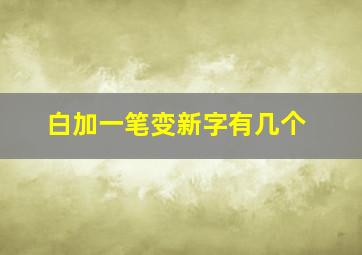 白加一笔变新字有几个